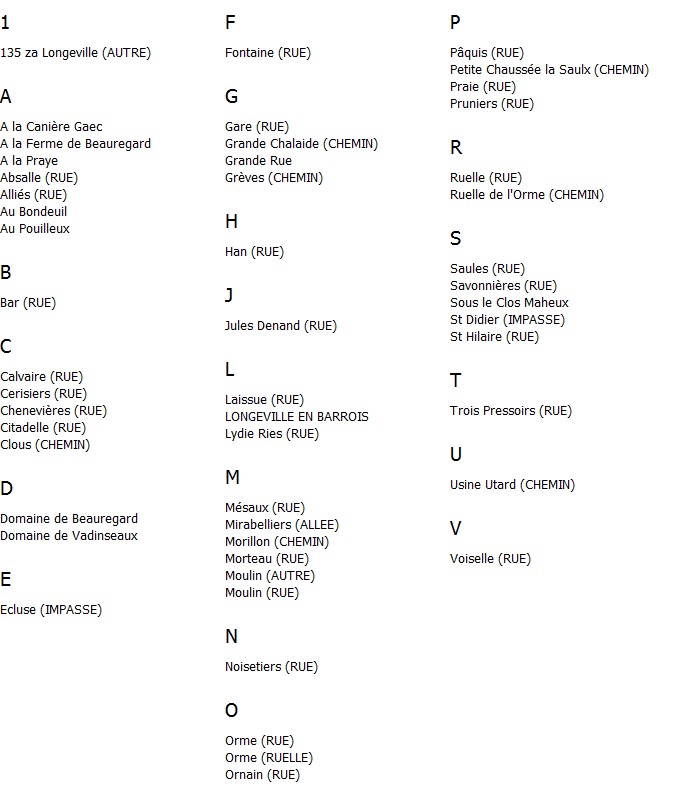 1

135 za Longeville (AUTRE)

A

A la Canière Gaec
A la Ferme de Beauregard
A la Praye
Absalle (RUE)
Alliés (RUE)
Au Bondeuil
Au Pouilleux

B

Bar (RUE)

C

Calvaire (RUE)
Cerisiers (RUE)
Chenevières (RUE)
Citadelle (RUE)
Clous (CHEMIN)

D

Domaine de Beauregard
Domaine de Vadinseaux

E

Ecluse (IMPASSE)

F

Fontaine (RUE)

G

Gare (RUE)
Grande Chalaide (CHEMIN)
Grande Rue
Grèves (CHEMIN)

H

Han (RUE)

J

Jules Denand (RUE)

L

Laissue (RUE)
LONGEVILLE EN BARROIS
Lydie Ries (RUE)

M

Mésaux (RUE)
Mirabelliers (ALLEE)
Morillon (CHEMIN)
Morteau (RUE)
Moulin (AUTRE)
Moulin (RUE)

N

Noisetiers (RUE)

O

Orme (RUE)
Orme (RUELLE)
Ornain (RUE)

P

Pâquis (RUE)
Petite Chaussée la Saulx (CHEMIN)
Praie (RUE)
Pruniers (RUE)

R

Ruelle (RUE)
Ruelle de l'Orme (CHEMIN)

S

Saules (RUE)
Savonnières (RUE)
Sous le Clos Maheux
St Didier (IMPASSE)
St Hilaire (RUE)

T

Trois Pressoirs (RUE)

U

Usine Utard (CHEMIN)

V

Voiselle (RUE)